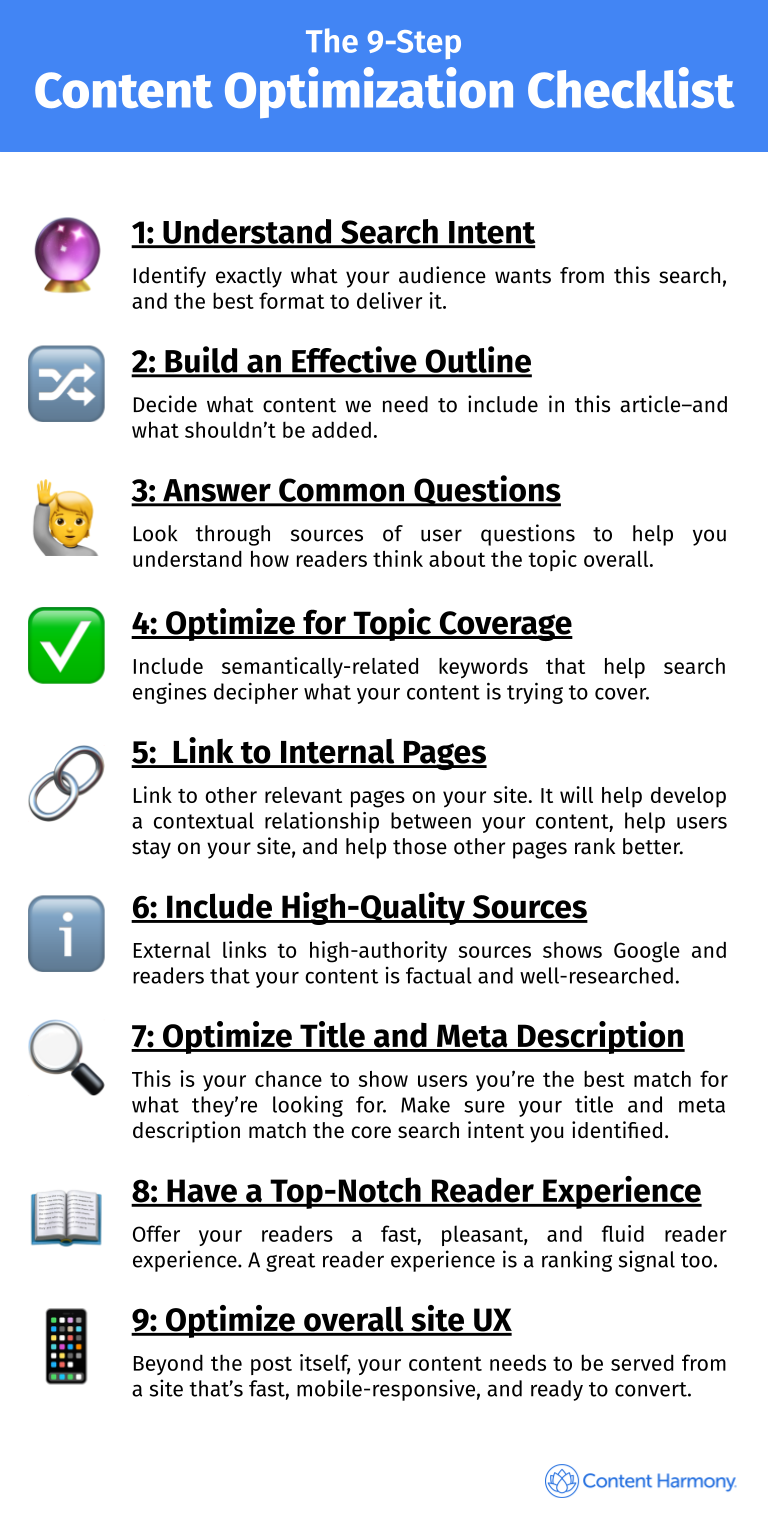 The 9-Step
Content Optimization Checklist

1: Understand Search Intent

Identify exactly what your audience wants from this search, and the best format to deliver it.

2: Build an Effective Outline

Decide what content we need to include in this article–and what shouldn't be added.

3: Answer Common Questions

Look through sources of user questions to help you understand how readers think about the topic overall.

4: Optimize for Topic Coverage

Include semantically-related keywords that help search engines decipher what your content is trying to cover.

5: Link to Internal Pages

Link to other relevant pages on your site. It will help develop a contextual relationship between your content, help users stay on your site, and help those other pages rank better.

6: Include High-Quality Sources

External links to high-authority sources shows Google and readers that your content is factual and well-researched.

7: Optimize Title and Meta Description

This is your chance to show users you're the best match for what they're looking for. Make sure your title and meta description match the core search intent you identified.

8: Have a Top-Notch Reader Experience

Offer your readers a fast, pleasant, and fluid reader experience. A great reader experience is a ranking signal too.

9: Optimize overall site UX

Beyond the post itself, your content needs to be served from a site that's fast, mobile-responsive, and ready to convert.

Content Harmony